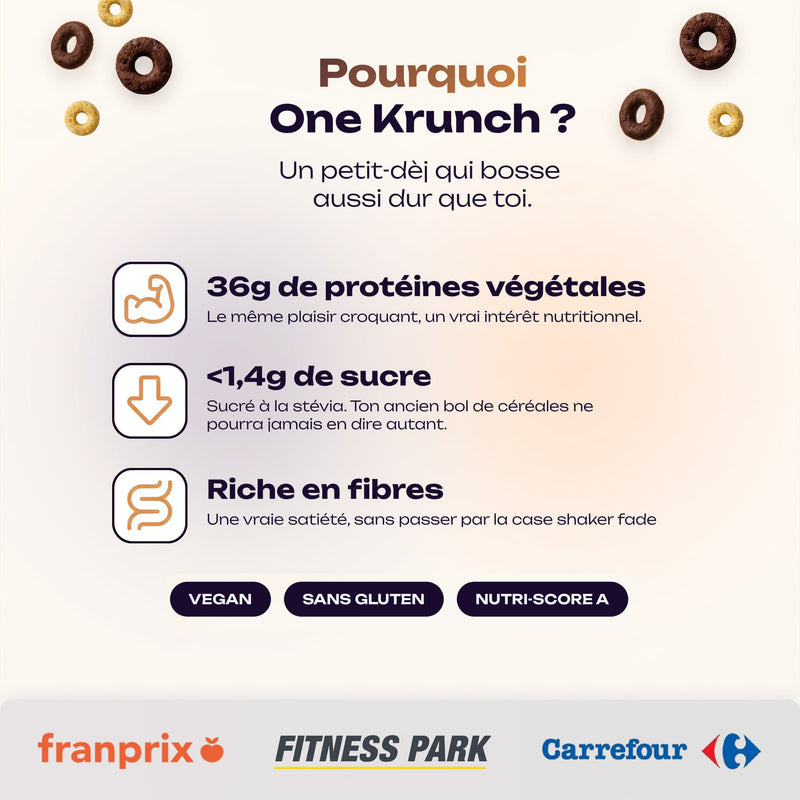 Pourquoi
One Krunch ?

Un petit-dèj qui bosse aussi dur que toi.

36g de protéines végétales
Le même plaisir croquant, un vrai intérêt nutritionnel.

<1,4g de sucre
Sucré à la stévia. Ton ancien bol de céréales ne pourra jamais en dire autant.

Riche en fibres
Une vraie satiété, sans passer par la case shaker fade

VEGAN
SANS GLUTEN
NUTRI-SCORE A

franprix
FITNESS PARK
Carrefour